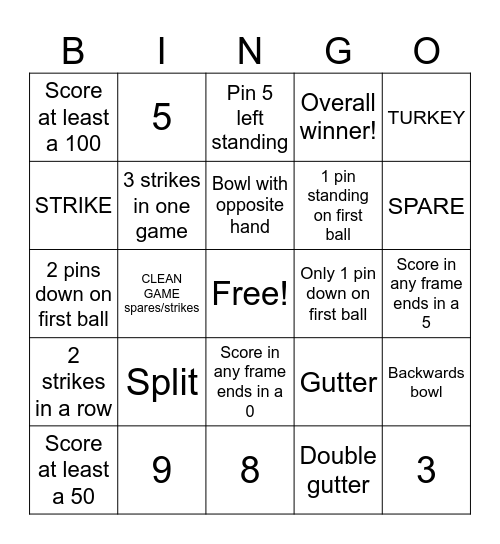 | B | I | N | G | O |
|---|---|---|---|---|
| Score at least a 100 | 5 | Pin 5 left standing | Overall winner! | TURKEY |
| STRIKE | 3 strikes in one game | Bowl with opposite hand | 1 pin standing on first ball | SPARE |
| 2 pins down on first ball | CLEAN GAME spares/strikes | Free! | Only 1 pin down on first ball | Score in any frame ends in a 5 |
| 2 strikes in a row | Split | Score in any frame ends in a 0 | Gutter | Backwards bowl |
| Score at least a 50 | 9 | 8 | Double gutter | 3 |